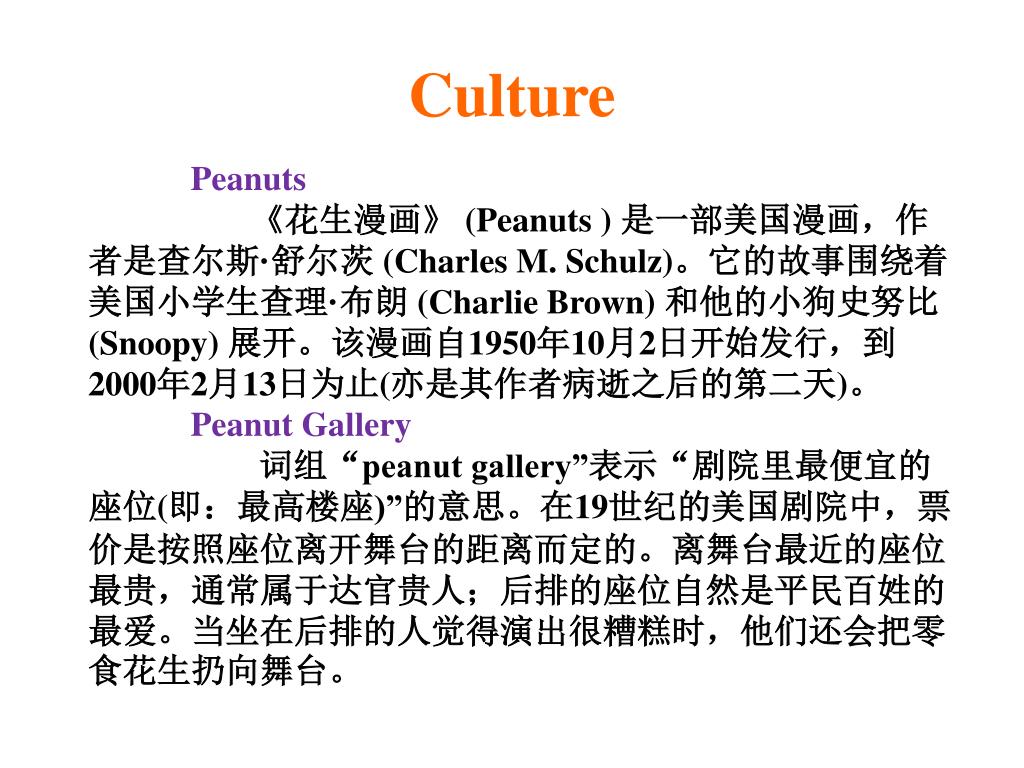 Culture

Peanuts

《花生漫画》 (Peanuts ) 是一部美国漫画，作者是查尔斯·舒尔茨 (Charles M. Schulz)。它的故事围绕着美国小学生查理·布朗 (Charlie Brown) 和他的小狗史努比 (Snoopy) 展开。该漫画自1950年10月2日开始发行，到2000年2月13日为止(亦是其作者病逝之后的第二天)。

Peanut Gallery

词组“peanut gallery”表示“剧院里最便宜的座位(即：最高楼座)”的意思。在19世纪的美国剧院中，票价是按照座位离开舞台的距离而定的。离舞台最近的座位最贵，通常属于达官贵人；后排的座位自然是平民百姓的最爱。当坐在后排的人觉得演出很糟糕时，他们还会把零食花生扔向舞台。